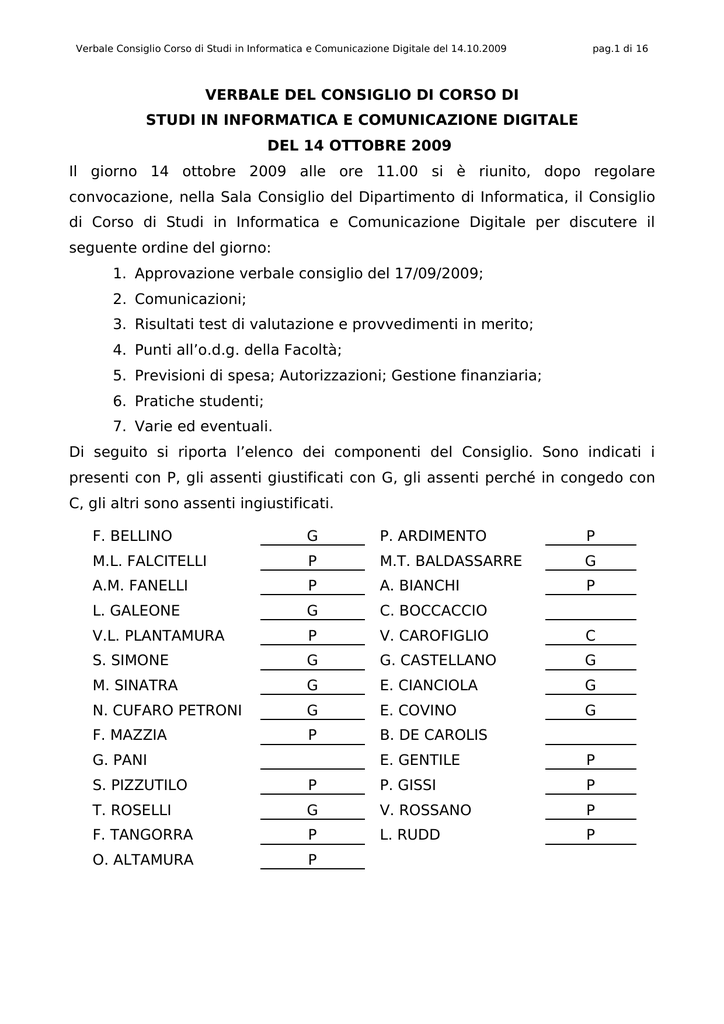 Verbale Consiglio Corso di Studi in Informatica e Comunicazione Digitale del 14.10.2009 pag.1 di 16

VERBALE DEL CONSIGLIO DI CORSO DI
STUDI IN INFORMATICA E COMUNICAZIONE DIGITALE
DEL 14 OTTOBRE 2009

Il giorno 14 ottobre 2009 alle ore 11.00 si è riunito, dopo regolare convocazione, nella Sala Consiglio del Dipartimento di Informatica, il Consiglio di Corso di Studi in Informatica e Comunicazione Digitale per discutere il seguente ordine del giorno:

1. Approvazione verbale consiglio del 17/09/2009;
2. Comunicazioni;
3. Risultati test di valutazione e provvedimenti in merito;
4. Punti all'o.d.g. della Facoltà;
5. Previsioni di spesa; Autorizzazioni; Gestione finanziaria;
6. Pratiche studenti;
7. Varie ed eventuali.

Di seguito si riporta l'elenco dei componenti del Consiglio. Sono indicati i presenti con P, gli assenti giustificati con G, gli assenti perché in congedo con C, gli altri sono assenti ingiustificati.

| | | | |
|---|---|---|---|
| F. BELLINO | G | P. ARDIMENTO | P |
| M.L. FALCITELLI | P | M.T. BALDASSARRE | G |
| A.M. FANELLI | P | A. BIANCHI | P |
| L. GALEONE | G | C. BOCCACCIO | |
| V.L. PLANTAMURA | P | V. CAROFIGLIO | C |
| S. SIMONE | G | G. CASTELLANO | G |
| M. SINATRA | G | E. CIANCIOLA | G |
| N. CUFARO PETRONI | G | E. COVINO | G |
| F. MAZZIA | P | B. DE CAROLIS | |
| G. PANI | | E. GENTILE | P |
| S. PIZZUTILO | P | P. GISSI | P |
| T. ROSELLI | G | V. ROSSANO | P |
| F. TANGORRA | P | L. RUDD | P |
| O. ALTAMURA | P | | |